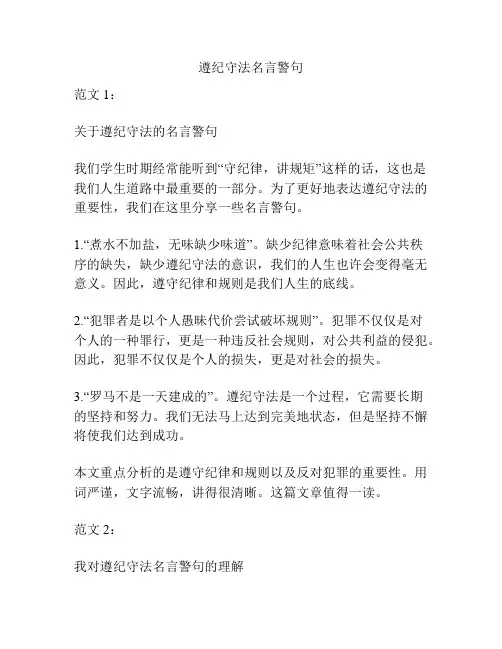 遵纪守法名言警句

范文 1：

关于遵纪守法的名言警句

我们学生时期经常能听到“守纪律，讲规矩”这样的话，这也是我们人生道路中最重要的一部分。为了更好地表达遵纪守法的重要性，我们在这里分享一些名言警句。

1.“煮水不加盐，无味缺少味道”。缺少纪律意味着社会公共秩序的缺失，缺少遵纪守法的意识，我们的人生也许会变得毫无意义。因此，遵守纪律和规则是我们人生的底线。

2.“犯罪者是以个人愚昧代价尝试破坏规则”。犯罪不仅仅是对个人的一种罪行，更是一种违反社会规则，对公共利益的侵犯。因此，犯罪不仅仅是个人的损失，更是对社会的损失。

3.“罗马不是一天建成的”。遵纪守法是一个过程，它需要长期的坚持和努力。我们无法马上达到完美地状态，但是坚持不懈将使我们达到成功。

本文重点分析的是遵守纪律和规则以及反对犯罪的重要性。用词严谨，文字流畅，讲得很清晰。这篇文章值得一读。

范文 2：

我对遵纪守法名言警句的理解